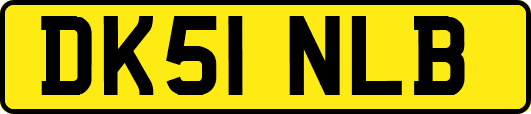 DK51 NLB